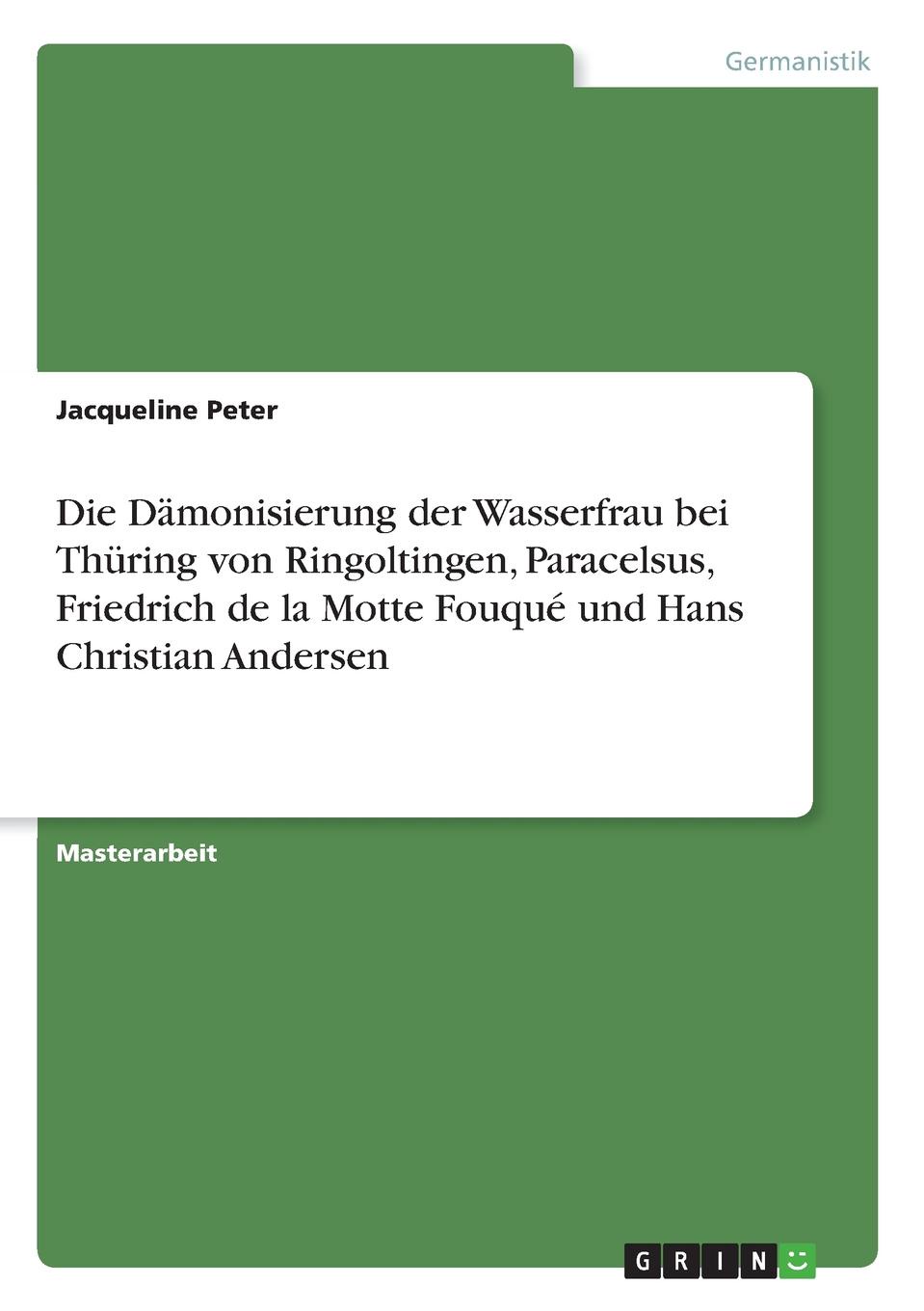 Germanistik

Jacqueline Peter

Die Dämonisierung der Wasserfrau bei Thüring von Ringoltingen, Paracelsus, Friedrich de la Motte Fouqué und Hans Christian Andersen

Masterarbeit

GRIN